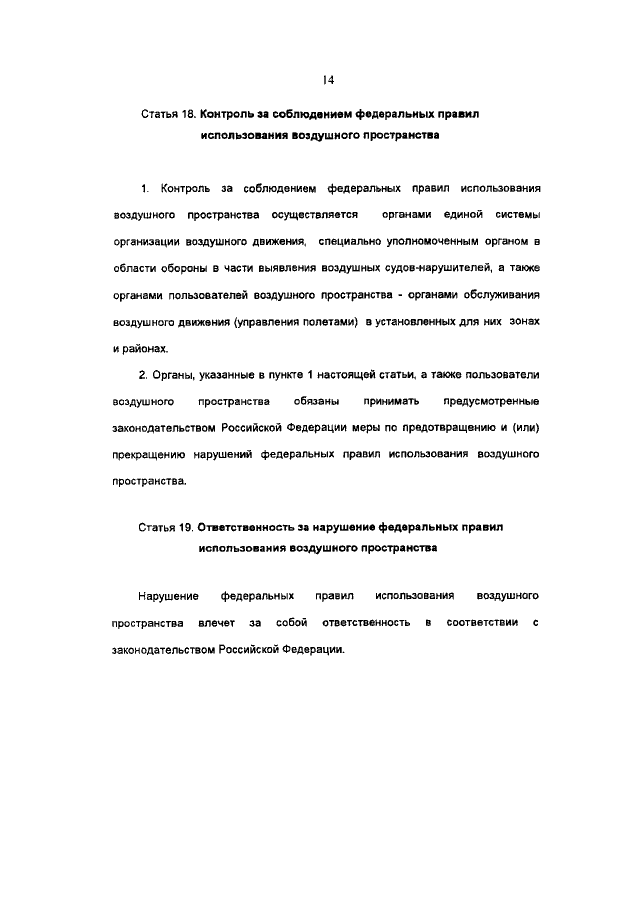 14

Статья 18. Контроль за соблюдением федеральных правил использования воздушного пространства

1. Контроль за соблюдением федеральных правил использования воздушного пространства осуществляется органами единой системы организации воздушного движения, специально уполномоченным органом в области обороны в части выявления воздушных судов-нарушителей, а также органами пользователей воздушного пространства - органами обслуживания воздушного движения (управления полетами) в установленных для них зонах и районах.

2. Органы, указанные в пункте 1 настоящей статьи, а также пользователи воздушного пространства обязаны принимать предусмотренные законодательством Российской Федерации меры по предотвращению и (или) прекращению нарушений федеральных правил использования воздушного пространства.

Статья 19. Ответственность за нарушение федеральных правил использования воздушного пространства

Нарушение федеральных правил использования воздушного пространства влечет за собой ответственность в соответствии с законодательством Российской Федерации.